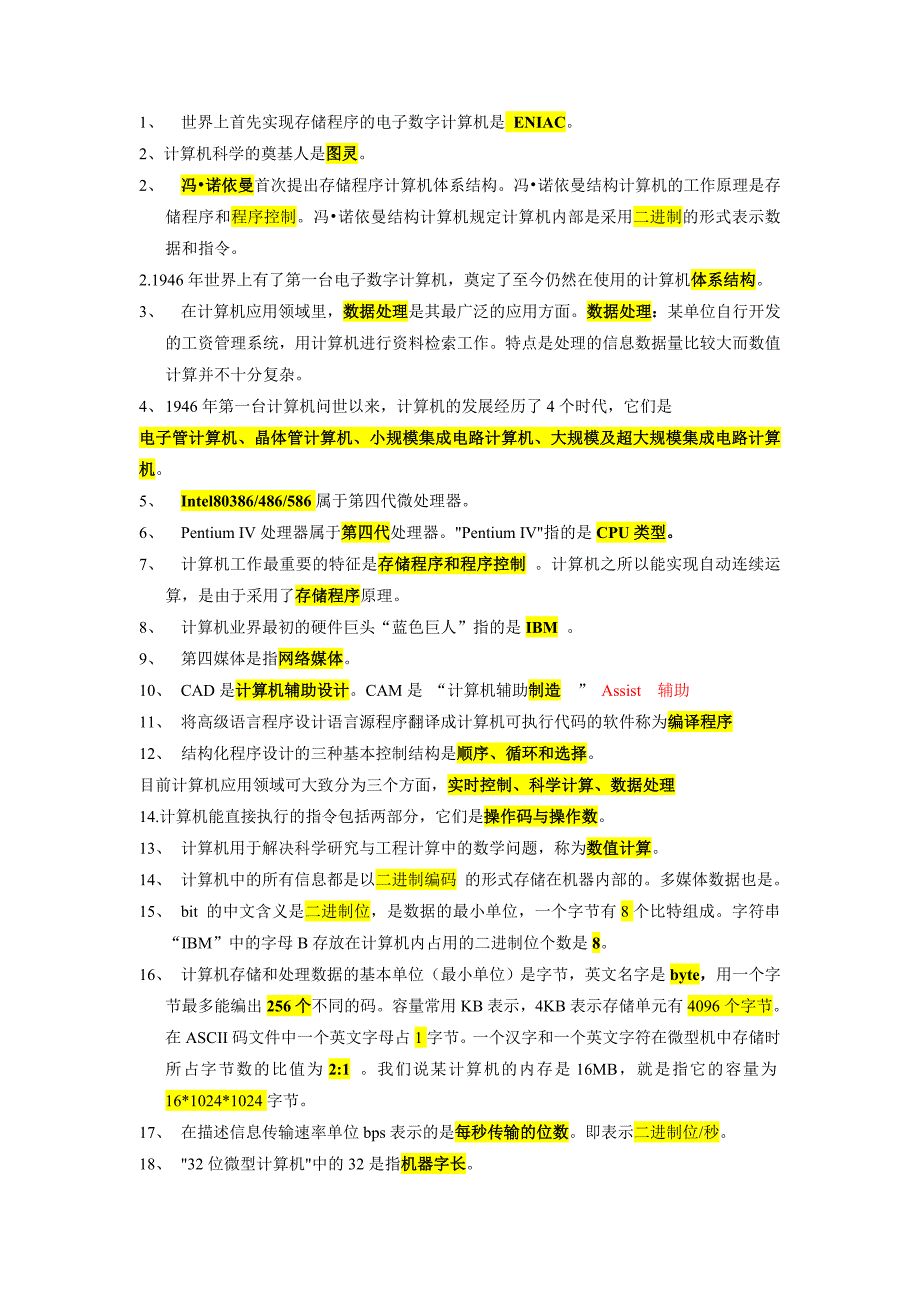 1、 世界上首先实现存储程序的电子数字计算机是 ENIAC。

2、计算机科学的奠基人是图灵。

2、 冯•诺依曼首次提出存储程序计算机体系结构。冯•诺依曼结构计算机的工作原理是存储程序和程序控制。冯•诺依曼结构计算机规定计算机内部是采用二进制的形式表示数据和指令。

2.1946 年世界上有了第一台电子数字计算机，奠定了至今仍然在使用的计算机体系结构。

3、 在计算机应用领域里，数据处理是其最广泛的应用方面。数据处理：某单位自行开发的工资管理系统，用计算机进行资料检索工作。特点是处理的信息数据量比较大而数值计算并不十分复杂。

4、1946 年第一台计算机问世以来，计算机的发展经历了 4 个时代，它们是

电子管计算机、晶体管计算机、小规模集成电路计算机、大规模及超大规模集成电路计算机。

5、 Intel80386/486/586 属于第四代微处理器。

6、 Pentium IV 处理器属于第四代处理器。"Pentium IV"指的是 CPU 类型。

7、 计算机工作最重要的特征是存储程序和程序控制 。计算机之所以能实现自动连续运算，是由于采用了存储程序原理。

8、 计算机业界最初的硬件巨头“蓝色巨人”指的是 IBM 。

9、 第四媒体是指网络媒体。

10、 CAD 是计算机辅助设计。CAM 是 “计算机辅助制造 ” Assist 辅助

11、 将高级语言程序设计语言源程序翻译成计算机可执行代码的软件称为编译程序

12、 结构化程序设计的三种基本控制结构是顺序、循环和选择。

目前计算机应用领域可大致分为三个方面，实时控制、科学计算、数据处理

14.计算机能直接执行的指令包括两部分，它们是操作码与操作数。

13、 计算机用于解决科学研究与工程计算中的数学问题，称为数值计算。

14、 计算机中的所有信息都是以二进制编码 的形式存储在机器内部的。多媒体数据也是。

15、 bit 的中文含义是二进制位，是数据的最小单位，一个字节有 8 个比特组成。字符串“IBM”中的字母 B 存放在计算机内占用的二进制位个数是 8。

16、 计算机存储和处理数据的基本单位（最小单位）是字节，英文名字是 byte，用一个字节最多能编出 256 个不同的码。容量常用 KB 表示，4KB 表示存储单元有 4096 个字节。在 ASCII 码文件中一个英文字母占 1 字节。一个汉字和一个英文字符在微型机中存储时所占字节数的比值为 2:1 。我们说某计算机的内存是 16MB，就是指它的容量为 16*1024*1024 字节。

17、 在描述信息传输速率单位 bps 表示的是每秒传输的位数。即表示二进制位/秒。

18、 "32 位微型计算机"中的 32 是指机器字长。